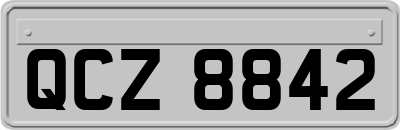 QCZ 8842